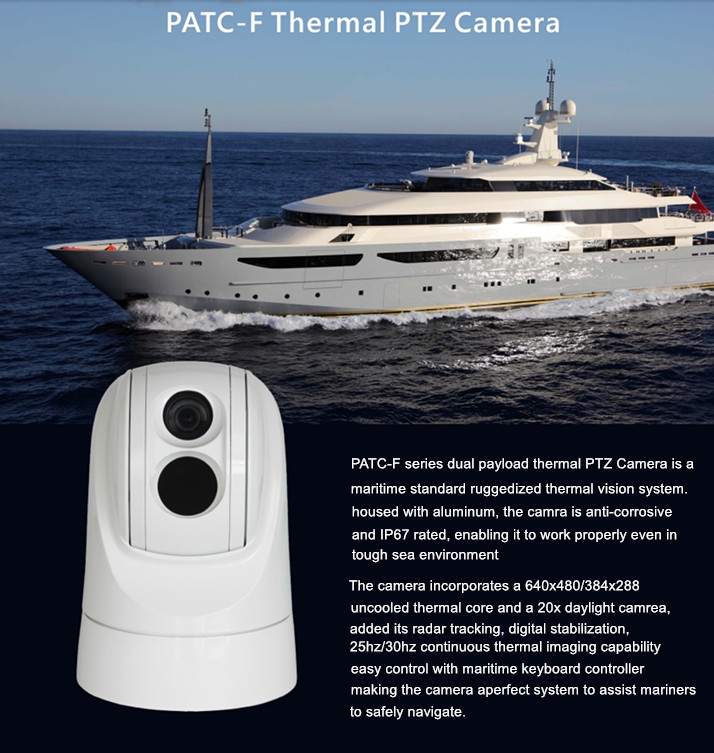 PATC-F Thermal PTZ Camera

PATC-F series dual payload thermal PTZ Camera is a maritime standard ruggedized thermal vision system. housed with aluminum, the camra is anti-corrosive and IP67 rated, enabling it to work properly even in tough sea environment

The camera incorporates a 640x480/384x288 uncooled thermal core and a 20x daylight camrea, added its radar tracking, digital stabilization, 25hz/30hz continuous thermal imaging capability easy control with maritime keyboard controller making the camera aperfect system to assist mariners to safely navigate.